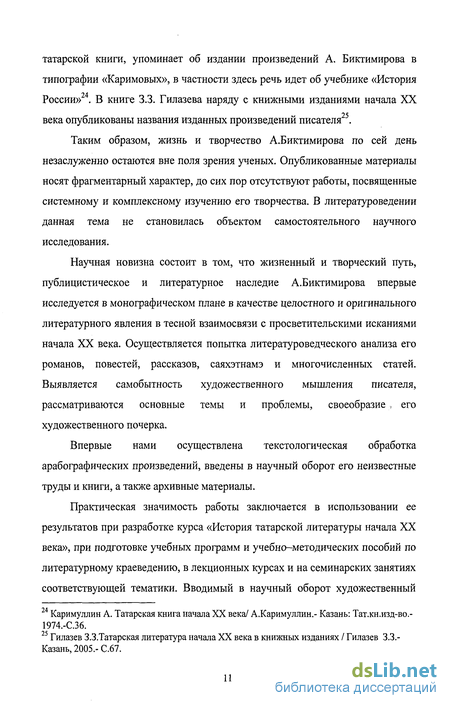 татарской книги, упоминает об издании произведений А. Биктимирова в типографии «Каримовых», в частности здесь речь идет об учебнике «История России»$^{24}$. В книге З.З. Гилазева наряду с книжными изданиями начала XX века опубликованы названия изданных произведений писателя$^{25}$.

Таким образом, жизнь и творчество А.Биктимирова по сей день незаслуженно остаются вне поля зрения ученых. Опубликованные материалы носят фрагментарный характер, до сих пор отсутствуют работы, посвященные системному и комплексному изучению его творчества. В литературоведении данная тема не становилась объектом самостоятельного научного исследования.

Научная новизна состоит в том, что жизненный и творческий путь, публицистическое и литературное наследие А.Биктимирова впервые исследуется в монографическом плане в качестве целостного и оригинального литературного явления в тесной взаимосвязи с просветительскими исканиями начала XX века. Осуществляется попытка литературоведческого анализа его романов, повестей, рассказов, саяхэтнамэ и многочисленных статей. Выявляется самобытность художественного мышления писателя, рассматриваются основные темы и проблемы, своеобразие его художественного почерка.

Впервые нами осуществлена текстологическая обработка арабографических произведений, введены в научный оборот его неизвестные труды и книги, а также архивные материалы.

Практическая значимость работы заключается в использовании ее результатов при разработке курса «История татарской литературы начала XX века», при подготовке учебных программ и учебно–методических пособий по литературному краеведению, в лекционных курсах и на семинарских занятиях соответствующей тематики. Вводимый в научный оборот художественный

$^{24}$ Каримуллин А. Татарская книга начала XX века/ А.Каримуллин.- Казань: Тат.кн.изд-во.- 1974.-С.36.
$^{25}$ Гилазев З.З.Татарская литература начала XX века в книжных изданиях / Гилазев З.З.- Казань, 2005.- С.67.

11

dsLib.net
библиотека диссертаций